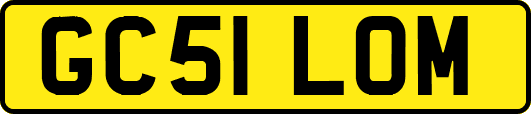 GC51 LOM